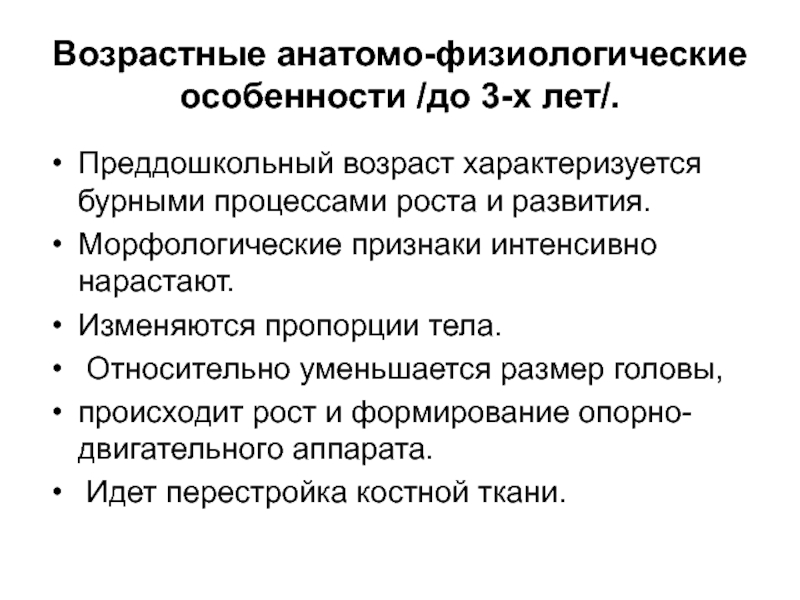 Возрастные анатомо-физиологические особенности /до 3-х лет/.

• Преддошкольный возраст характеризуется бурными процессами роста и развития.
• Морфологические признаки интенсивно нарастают.
• Изменяются пропорции тела.
• Относительно уменьшается размер головы,
• происходит рост и формирование опорно-двигательного аппарата.
• Идет перестройка костной ткани.